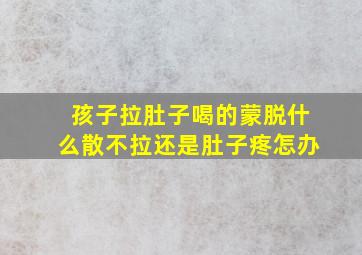 孩子拉肚子喝的蒙脱什么散不拉还是肚子疼怎办